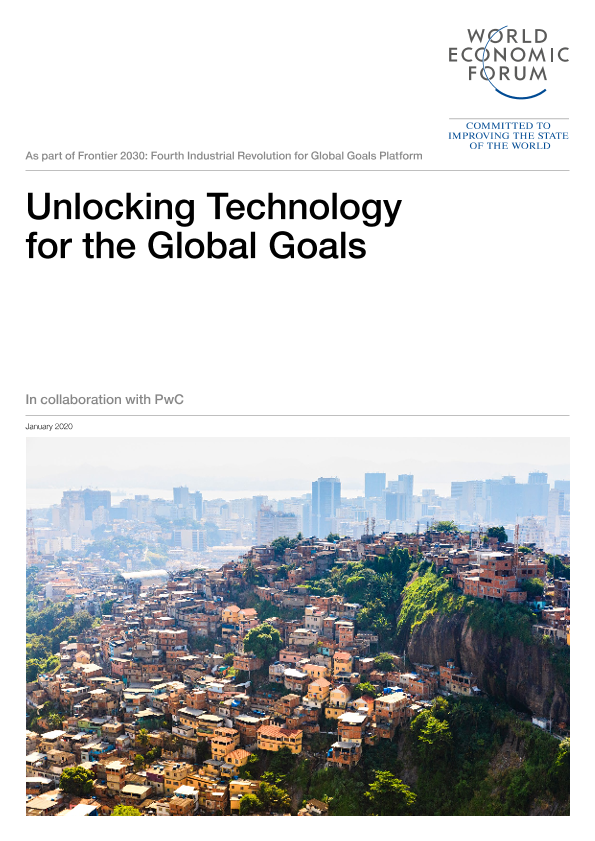 WORLD
ECONOMIC
FORUM

COMMITTED TO
IMPROVING THE STATE
OF THE WORLD

As part of Frontier 2030: Fourth Industrial Revolution for Global Goals Platform

Unlocking Technology for the Global Goals

In collaboration with PwC

January 2020